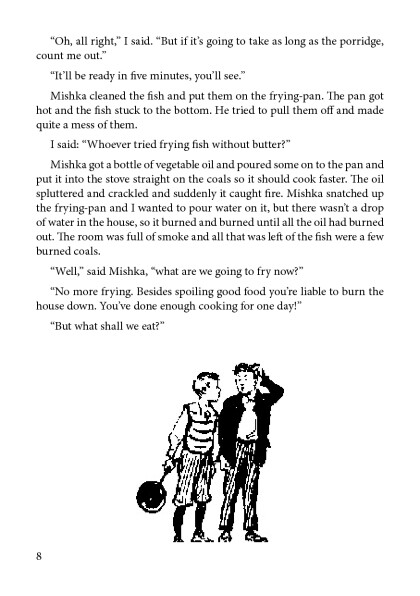 “Oh, all right,” I said. “But if it’s going to take as long as the porridge, count me out.”

“It’ll be ready in five minutes, you’ll see.”

Mishka cleaned the fish and put them on the frying-pan. The pan got hot and the fish stuck to the bottom. He tried to pull them off and made quite a mess of them.

I said: “Whoever tried frying fish without butter?”

Mishka got a bottle of vegetable oil and poured some on to the pan and put it into the stove straight on the coals so it should cook faster. The oil spluttered and crackled and suddenly it caught fire. Mishka snatched up the frying-pan and I wanted to pour water on it, but there wasn’t a drop of water in the house, so it burned and burned until all the oil had burned out. The room was full of smoke and all that was left of the fish were a few burned coals.

“Well,” said Mishka, “what are we going to fry now?”

“No more frying. Besides spoiling good food you’re liable to burn the house down. You’ve done enough cooking for one day!”

“But what shall we eat?”

8